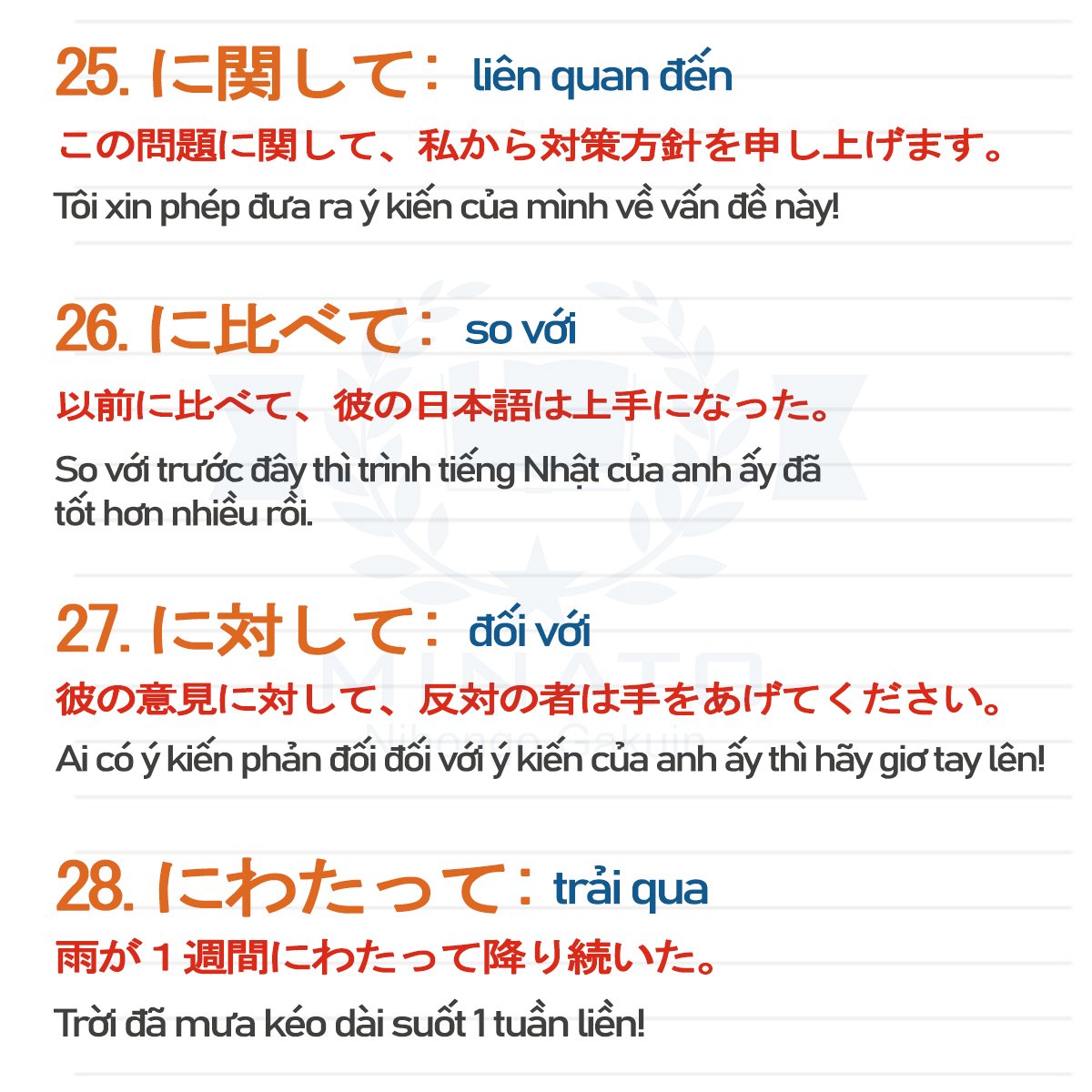 25. に関して： liên quan đến
この問題に関して、私から対策方針を申し上げます。
Tôi xin phép đưa ra ý kiến của mình về vấn đề này!

26. に比べて： so với
以前に比べて、彼の日本語は上手になった。
So với trước đây thì trình tiếng Nhật của anh ấy đã tốt hơn nhiều rồi.

27. に対して： đối với
彼の意見に対して、反対の者は手をあげてください。
Ai có ý kiến phản đối đối với ý kiến của anh ấy thì hãy giơ tay lên!

28. にわたって： trải qua
雨が１週間にわたって降り続いた。
Trời đã mưa kéo dài suốt 1 tuần liền!

MINATO
Nihongo Gakuin